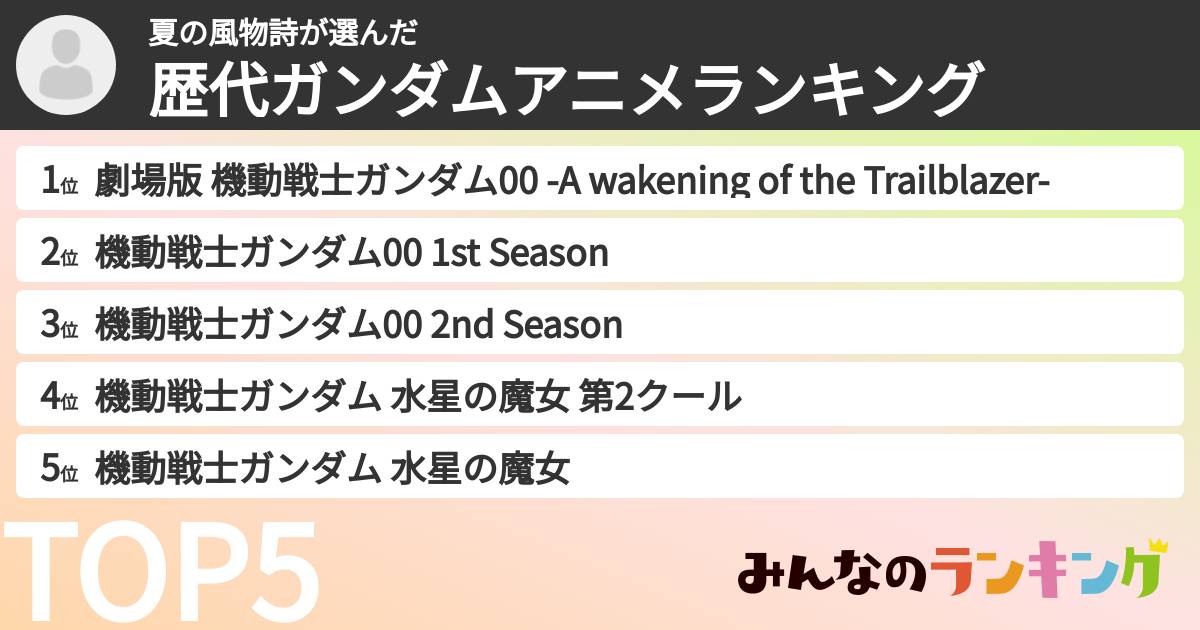 夏の風物詩が選んだ
歴代ガンダムアニメランキング

1位 劇場版 機動戦士ガンダム00 -A wakening of the Trailblazer-

2位 機動戦士ガンダム00 1st Season

3位 機動戦士ガンダム00 2nd Season

4位 機動戦士ガンダム 水星の魔女 第2クール

5位 機動戦士ガンダム 水星の魔女

TOP5

みんなのランキング